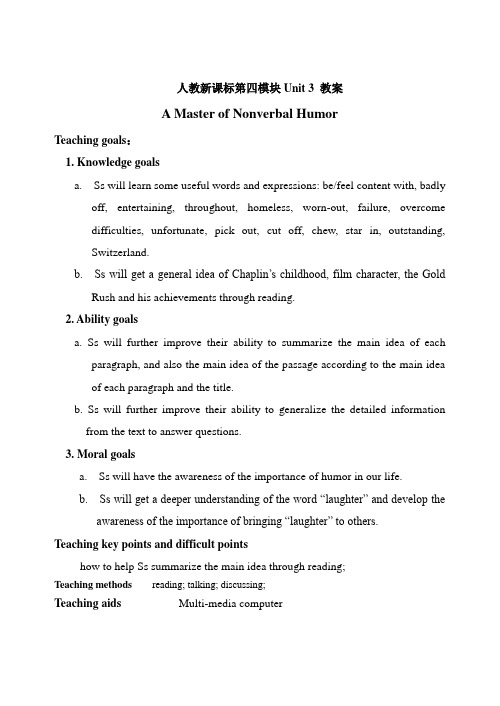 人教新课标第四模块 Unit 3 教案

A Master of Nonverbal Humor

Teaching goals：

1. Knowledge goals

a. Ss will learn some useful words and expressions: be/feel content with, badly off, entertaining, throughout, homeless, worn-out, failure, overcome difficulties, unfortunate, pick out, cut off, chew, star in, outstanding, Switzerland.

b. Ss will get a general idea of Chaplin's childhood, film character, the Gold Rush and his achievements through reading.

2. Ability goals

a. Ss will further improve their ability to summarize the main idea of each paragraph, and also the main idea of the passage according to the main idea of each paragraph and the title.

b. Ss will further improve their ability to generalize the detailed information from the text to answer questions.

3. Moral goals

a. Ss will have the awareness of the importance of humor in our life.

b. Ss will get a deeper understanding of the word "laughter" and develop the awareness of the importance of bringing "laughter" to others.

Teaching key points and difficult points

how to help Ss summarize the main idea through reading;

Teaching methods reading; talking; discussing;

Teaching aids Multi-media computer